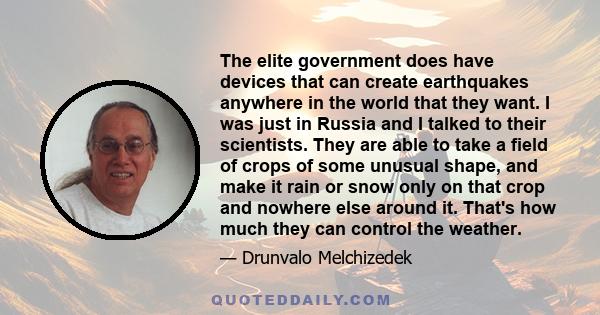 The elite government does have devices that can create earthquakes anywhere in the world that they want. I was just in Russia and I talked to their scientists. They are able to take a field of crops of some unusual shape, and make it rain or snow only on that crop and nowhere else around it. That's how much they can control the weather.

— Drunvalo Melchizedek

QUOTEDDAILY.COM